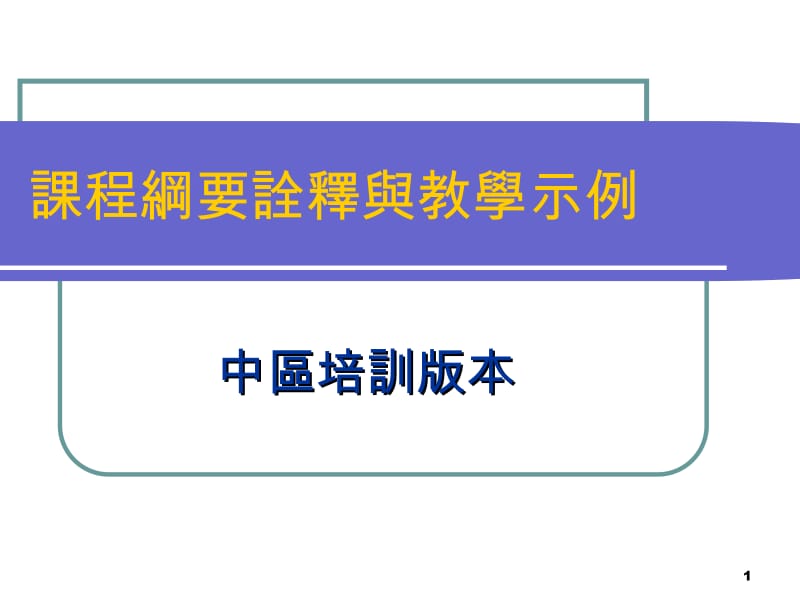 課程綱要詮釋與教學示例

中區培訓版本

1